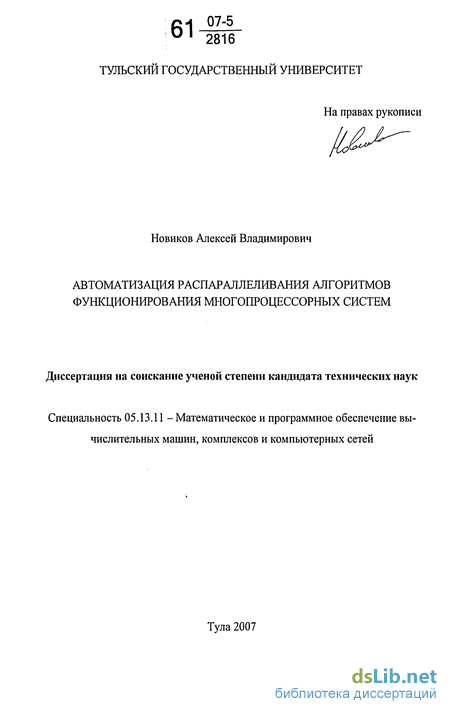 61 $\frac{07-5}{2816}$

ТУЛЬСКИЙ ГОСУДАРСТВЕННЫЙ УНИВЕРСИТЕТ

На правах рукописи

Новиков

Новиков Алексей Владимирович

АВТОМАТИЗАЦИЯ РАСПАРАЛЛЕЛИВАНИЯ АЛГОРИТМОВ ФУНКЦИОНИРОВАНИЯ МНОГОПРОЦЕССОРНЫХ СИСТЕМ

Диссертация на соискание ученой степени кандидата технических наук

Специальность 05.13.11 – Математическое и программное обеспечение вычислительных машин, комплексов и компьютерных сетей

Тула 2007

dsLib.net
библиотека диссертаций